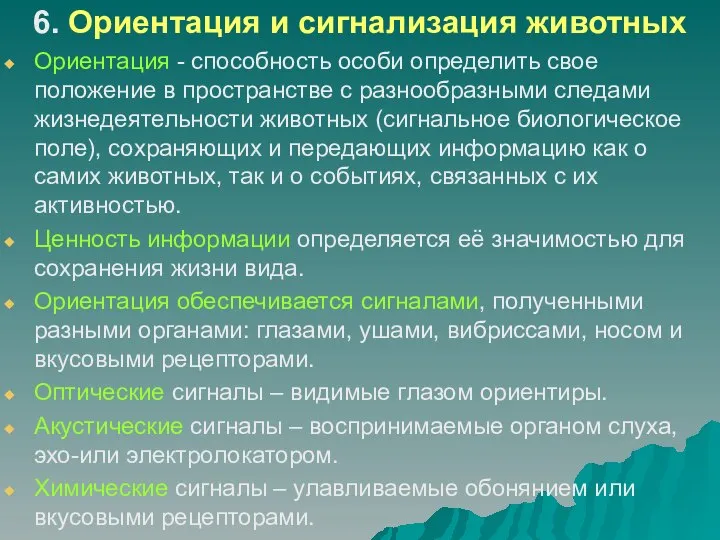 6. Ориентация и сигнализация животных

Ориентация - способность особи определить свое положение в пространстве с разнообразными следами жизнедеятельности животных (сигнальное биологическое поле), сохраняющих и передающих информацию как о самих животных, так и о событиях, связанных с их активностью.

Ценность информации определяется её значимостью для сохранения жизни вида.

Ориентация обеспечивается сигналами, полученными разными органами: глазами, ушами, вибриссами, носом и вкусовыми рецепторами.

Оптические сигналы – видимые глазом ориентиры.

Акустические сигналы – воспринимаемые органом слуха, эхо-или электролокатором.

Химические сигналы – улавливаемые обонянием или вкусовыми рецепторами.